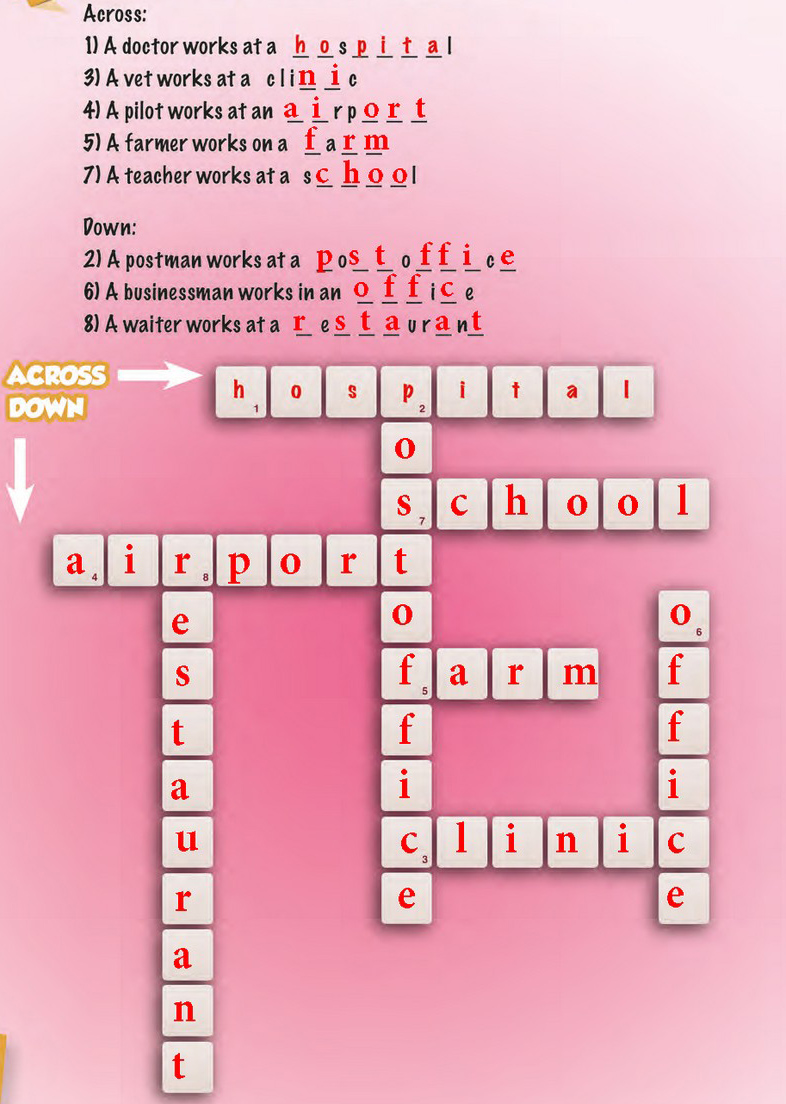 Across:
1) A doctor works at a hospital
3) A vet works at a clinic
4) A pilot works at an airport
5) A farmer works on a farm
7) A teacher works at a school

Down:
2) A postman works at a post office
6) A businessman works in an office
8) A waiter works at a restaurant

ACROSS
DOWN

h 1 o s p 2 i t a l
o
s 7 c h o o l
a 4 i r 8 p o r t
e o o 6
s f 5 a r m f
t f f
a i i
u c 3 l i n i c
r e e
a
n
t